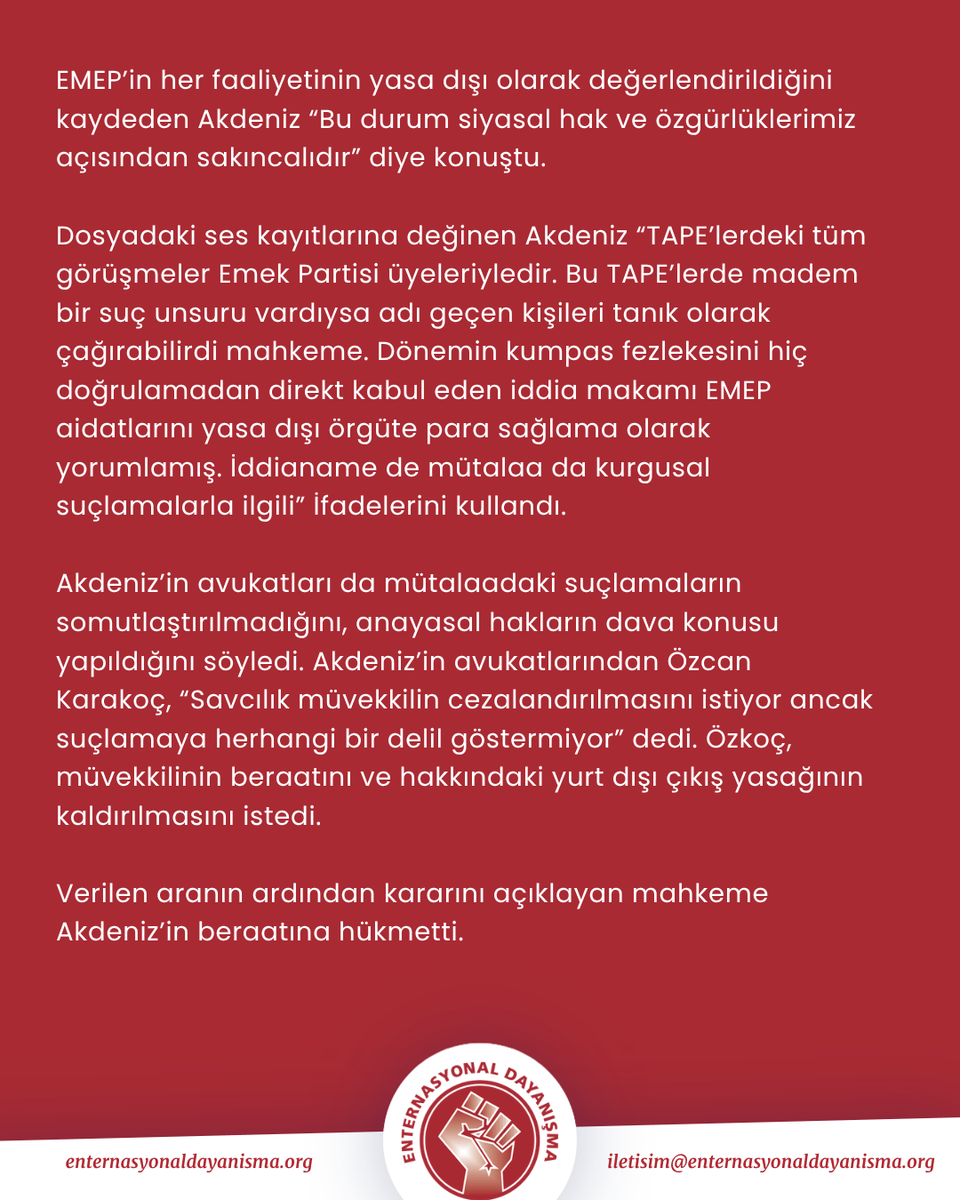 EMEP'in her faaliyetinin yasa dışı olarak değerlendirildiğini kaydeden Akdeniz "Bu durum siyasal hak ve özgürlüklerimiz açısından sakıncalıdır" diye konuştu.

Dosyadaki ses kayıtlarına değinen Akdeniz "TAPE'lerdeki tüm görüşmeler Emek Partisi üyeleriyledir. Bu TAPE'lerde madem bir suç unsuru vardıysa adı geçen kişileri tanık olarak çağırabilirdi mahkeme. Dönemin kumpas fezlekesini hiç doğrulamadan direkt kabul eden iddia makamı EMEP aidatlarını yasa dışı örgüte para sağlama olarak yorumlamış. İddianame de mütalaa da kurgusal suçlamalarla ilgili" İfadelerini kullandı.

Akdeniz'in avukatları da mütalaadaki suçlamaların somutlaştırılmadığını, anayasal hakların dava konusu yapıldığını söyledi. Akdeniz'in avukatlarından Özcan Karakoç, "Savcılık müvekkilin cezalandırılmasını istiyor ancak suçlamaya herhangi bir delil göstermiyor" dedi. Özkoç, müvekkilinin beraatını ve hakkındaki yurt dışı çıkış yasağının kaldırılmasını istedi.

Verilen aranın ardından kararını açıklayan mahkeme Akdeniz'in beraatına hükmetti.

enternasyonaldayanisma.org

ENTERNASYONAL DAYANIŞMA

iletisim@enternasyonaldayanisma.org